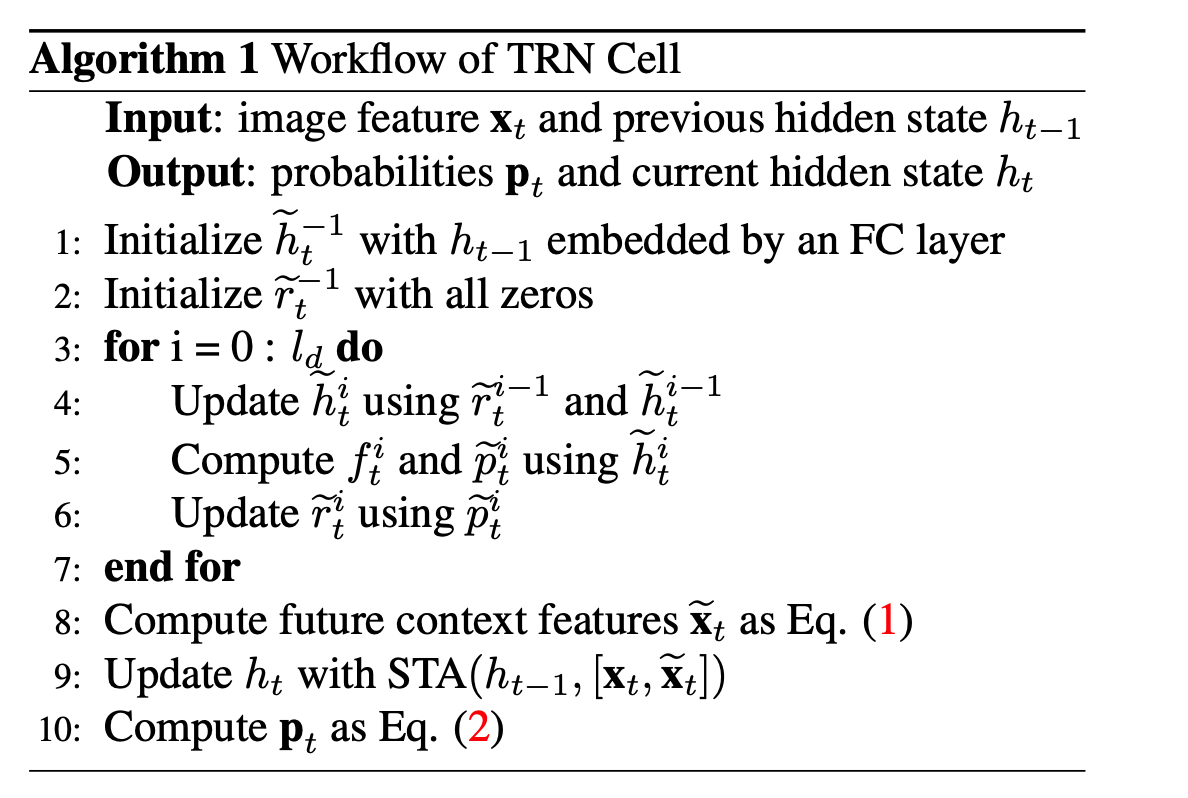 **Algorithm 1** Workflow of TRN Cell

**Input**: image feature $\mathbf{x}_t$ and previous hidden state $h_{t-1}$
**Output**: probabilities $\mathbf{p}_t$ and current hidden state $h_t$

1: Initialize $\widetilde{h}_t^{-1}$ with $h_{t-1}$ embedded by an FC layer
2: Initialize $\widetilde{r}_t^{-1}$ with all zeros
3: **for** i = 0 : $l_d$ **do**
4: Update $\widetilde{h}_t^i$ using $\widetilde{r}_t^{i-1}$ and $\widetilde{h}_t^{i-1}$
5: Compute $f_t^i$ and $\widetilde{p}_t^i$ using $\widetilde{h}_t^i$
6: Update $\widetilde{r}_t^i$ using $\widetilde{p}_t^i$
7: **end for**
8: Compute future context features $\widetilde{\mathbf{x}}_t$ as Eq. (1)
9: Update $h_t$ with STA$(h_{t-1}, [\mathbf{x}_t, \widetilde{\mathbf{x}}_t])$
10: Compute $\mathbf{p}_t$ as Eq. (2)